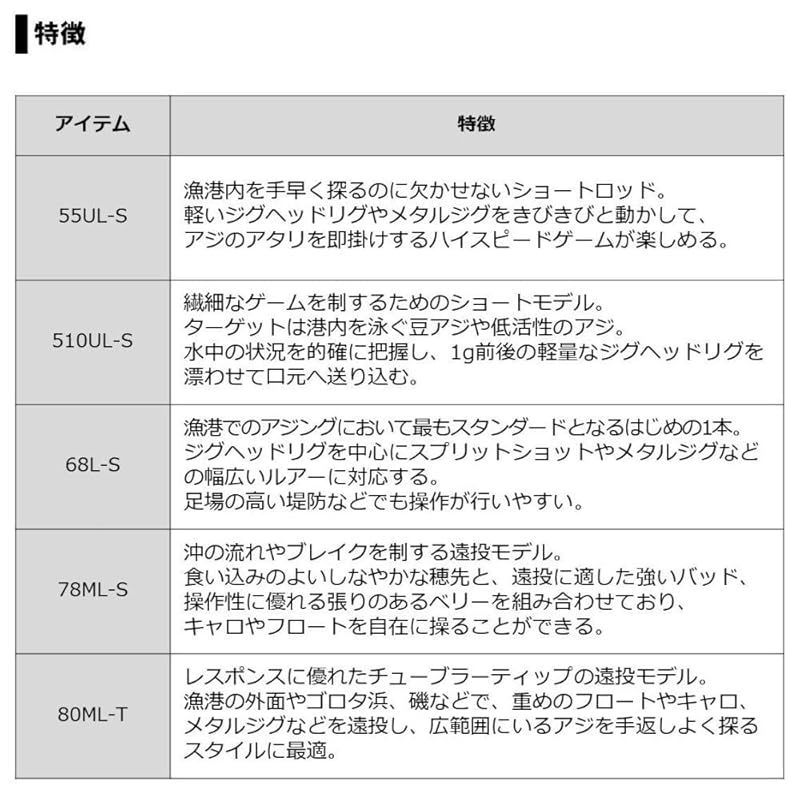 特徴

| アイテム | 特徴 |
|---|---|
| 55UL-S | 漁港内を手早く探るのに欠かせないショートロッド。軽いジグヘッドリグやメタルジグをきびきびと動かして、アジのアタリを即掛けするハイスピードゲームが楽しめる。 |
| 510UL-S | 繊細なゲームを制するためのショートモデル。ターゲットは港内を泳ぐ豆アジや低活性のアジ。水中の状況を的確に把握し、1g前後の軽量なジグヘッドリグを漂わせて口元へ送り込む。 |
| 68L-S | 漁港でのアジングにおいて最もスタンダードとなるはじめの1本。ジグヘッドリグを中心にスプリットショットやメタルジグなどの幅広いルアーに対応する。足場の高い堤防などでも操作が行いやすい。 |
| 78ML-S | 沖の流れやブレイクを制する遠投モデル。食い込みのよいしなやかな穂先と、遠投に適した強いバッド、操作性に優れる張りのあるベリーを組み合わせており、キャロやフロートを自在に操ることができる。 |
| 80ML-T | レスポンスに優れたチューブラーティップの遠投モデル。漁港の外面やゴロタ浜、磯などで、重めのフロートやキャロ、メタルジグなどを遠投し、広範囲にいるアジを手返しよく探るスタイルに最適。 |